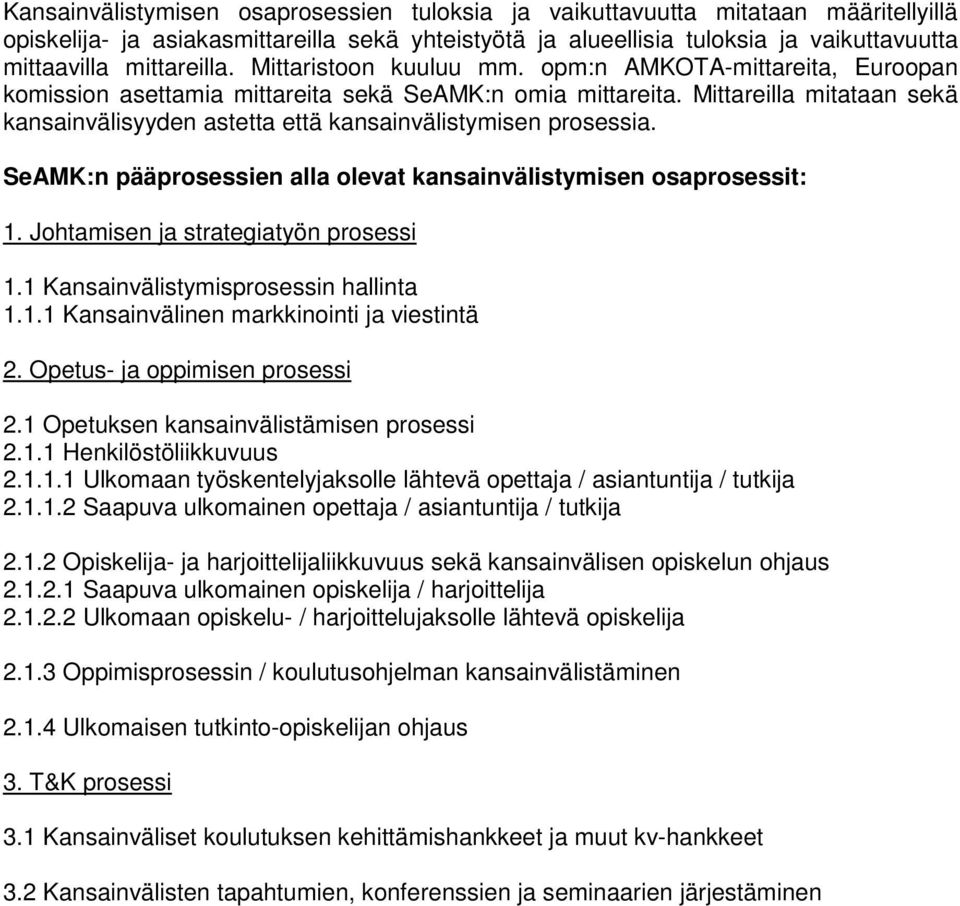 Kansainvälistymisen osaprosessien tuloksia ja vaikuttavuutta mitataan määritellyillä opiskelija- ja asiakasmittareilla sekä yhteistyötä ja alueellisia tuloksia ja vaikuttavuutta mittaavilla mittareilla. Mittaristoon kuuluu mm. opm:n AMKOTA-mittareita, Euroopan komission asettamia mittareita sekä SeAMK:n omia mittareita. Mittareilla mitataan sekä kansainvälisyyden astetta että kansainvälistymisen prosessia.

SeAMK:n pääprosessien alla olevat kansainvälistymisen osaprosessit:

1. Johtamisen ja strategiatyön prosessi

1.1 Kansainvälistymisprosessin hallinta
1.1.1 Kansainvälinen markkinointi ja viestintä

2. Opetus- ja oppimisen prosessi

2.1 Opetuksen kansainvälistämisen prosessi
2.1.1 Henkilöstöliikkuvuus
2.1.1.1 Ulkomaan työskentelyjaksolle lähtevä opettaja / asiantuntija / tutkija
2.1.1.2 Saapuva ulkomainen opettaja / asiantuntija / tutkija

2.1.2 Opiskelija- ja harjoittelijaliikkuvuus sekä kansainvälisen opiskelun ohjaus
2.1.2.1 Saapuva ulkomainen opiskelija / harjoittelija
2.1.2.2 Ulkomaan opiskelu- / harjoittelujaksolle lähtevä opiskelija

2.1.3 Oppimisprosessin / koulutusohjelman kansainvälistäminen

2.1.4 Ulkomaisen tutkinto-opiskelijan ohjaus

3. T&K prosessi

3.1 Kansainväliset koulutuksen kehittämishankkeet ja muut kv-hankkeet

3.2 Kansainvälisten tapahtumien, konferenssien ja seminaarien järjestäminen